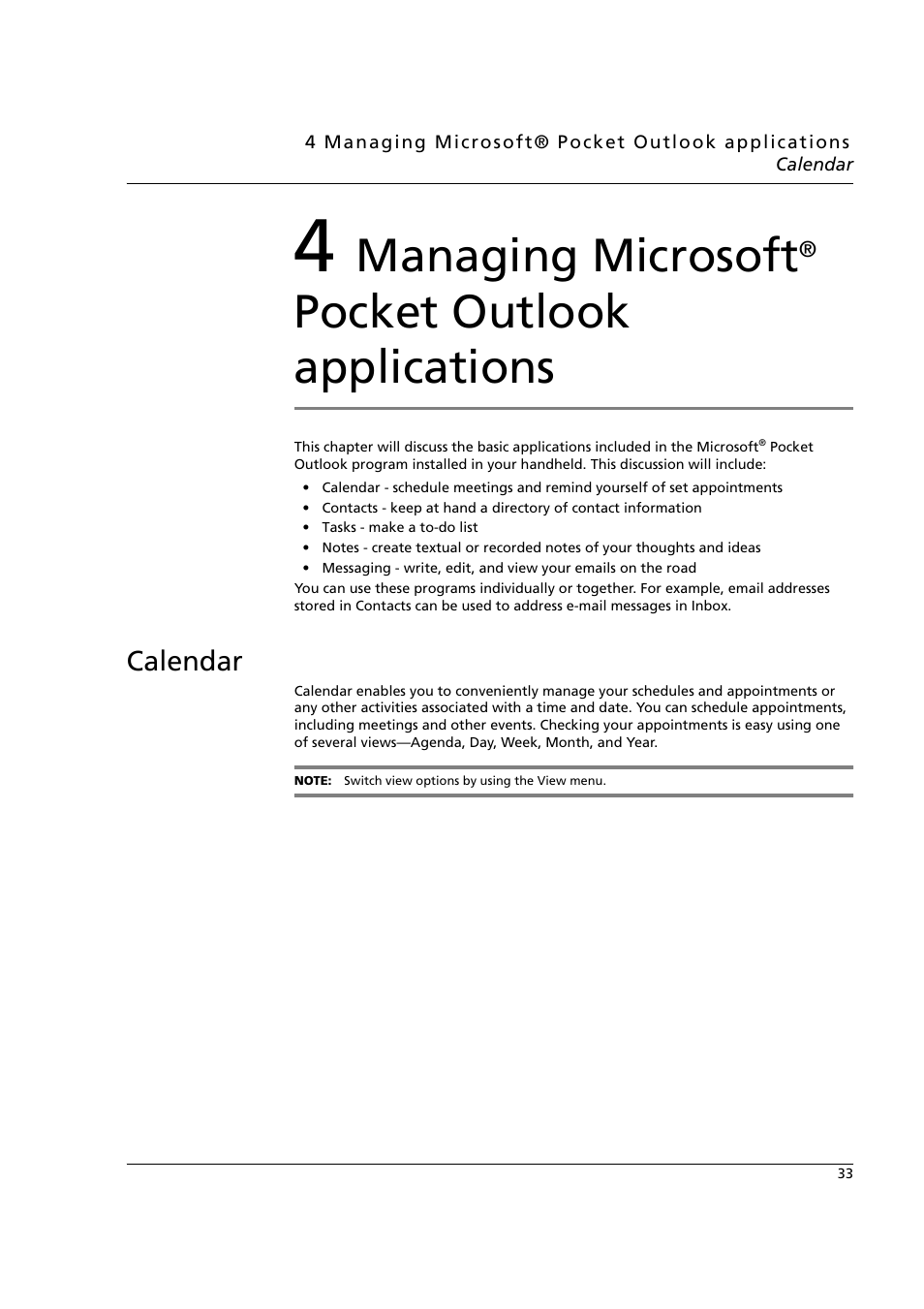 4 Managing Microsoft® Pocket Outlook applications
Calendar

4 Managing Microsoft® Pocket Outlook applications

This chapter will discuss the basic applications included in the Microsoft® Pocket Outlook program installed in your handheld. This discussion will include:

• Calendar - schedule meetings and remind yourself of set appointments
• Contacts - keep at hand a directory of contact information
• Tasks - make a to-do list
• Notes - create textual or recorded notes of your thoughts and ideas
• Messaging - write, edit, and view your emails on the road

You can use these programs individually or together. For example, email addresses stored in Contacts can be used to address e-mail messages in Inbox.

Calendar

Calendar enables you to conveniently manage your schedules and appointments or any other activities associated with a time and date. You can schedule appointments, including meetings and other events. Checking your appointments is easy using one of several views—Agenda, Day, Week, Month, and Year.

NOTE: Switch view options by using the View menu.

33